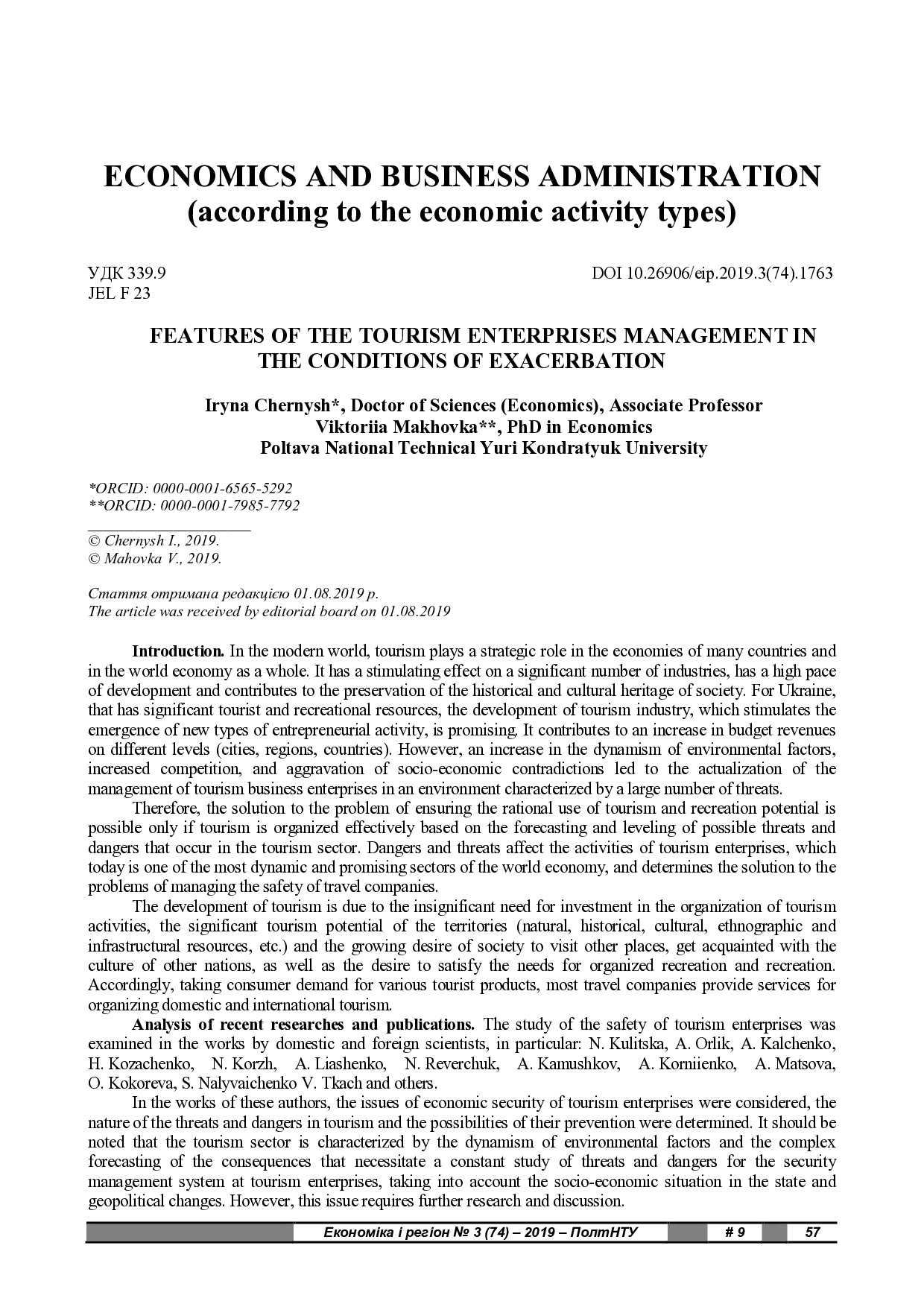 ECONOMICS AND BUSINESS ADMINISTRATION
(according to the economic activity types)

УДК 339.9
JEL F 23

DOI 10.26906/eip.2019.3(74).1763

FEATURES OF THE TOURISM ENTERPRISES MANAGEMENT IN THE CONDITIONS OF EXACERBATION

Iryna Chernysh*, Doctor of Sciences (Economics), Associate Professor
Viktoriia Makhovka**, PhD in Economics
Poltava National Technical Yuri Kondratyuk University

*ORCID: 0000-0001-6565-5292
**ORCID: 0000-0001-7985-7792

© Chernysh I., 2019.
© Mahovka V., 2019.

Стаття отримана редакцією 01.08.2019 р.
The article was received by editorial board on 01.08.2019

Introduction. In the modern world, tourism plays a strategic role in the economies of many countries and in the world economy as a whole. It has a stimulating effect on a significant number of industries, has a high pace of development and contributes to the preservation of the historical and cultural heritage of society. For Ukraine, that has significant tourist and recreational resources, the development of tourism industry, which stimulates the emergence of new types of entrepreneurial activity, is promising. It contributes to an increase in budget revenues on different levels (cities, regions, countries). However, an increase in the dynamism of environmental factors, increased competition, and aggravation of socio-economic contradictions led to the actualization of the management of tourism business enterprises in an environment characterized by a large number of threats.

Therefore, the solution to the problem of ensuring the rational use of tourism and recreation potential is possible only if tourism is organized effectively based on the forecasting and leveling of possible threats and dangers that occur in the tourism sector. Dangers and threats affect the activities of tourism enterprises, which today is one of the most dynamic and promising sectors of the world economy, and determines the solution to the problems of managing the safety of travel companies.

The development of tourism is due to the insignificant need for investment in the organization of tourism activities, the significant tourism potential of the territories (natural, historical, cultural, ethnographic and infrastructural resources, etc.) and the growing desire of society to visit other places, get acquainted with the culture of other nations, as well as the desire to satisfy the needs for organized recreation and recreation. Accordingly, taking consumer demand for various tourist products, most travel companies provide services for organizing domestic and international tourism.

Analysis of recent researches and publications. The study of the safety of tourism enterprises was examined in the works by domestic and foreign scientists, in particular: N. Kulitska, A. Orlik, A. Kalchenko, H. Kozachenko, N. Korzh, A. Liashenko, N. Reverchuk, A. Kamushkov, A. Korniienko, A. Matsova, O. Kokoreva, S. Nalyvaichenko V. Tkach and others.

In the works of these authors, the issues of economic security of tourism enterprises were considered, the nature of the threats and dangers in tourism and the possibilities of their prevention were determined. It should be noted that the tourism sector is characterized by the dynamism of environmental factors and the complex forecasting of the consequences that necessitate a constant study of threats and dangers for the security management system at tourism enterprises, taking into account the socio-economic situation in the state and geopolitical changes. However, this issue requires further research and discussion.

Економіка і регіон № 3 (74) – 2019 – ПолтНТУ # 9 57